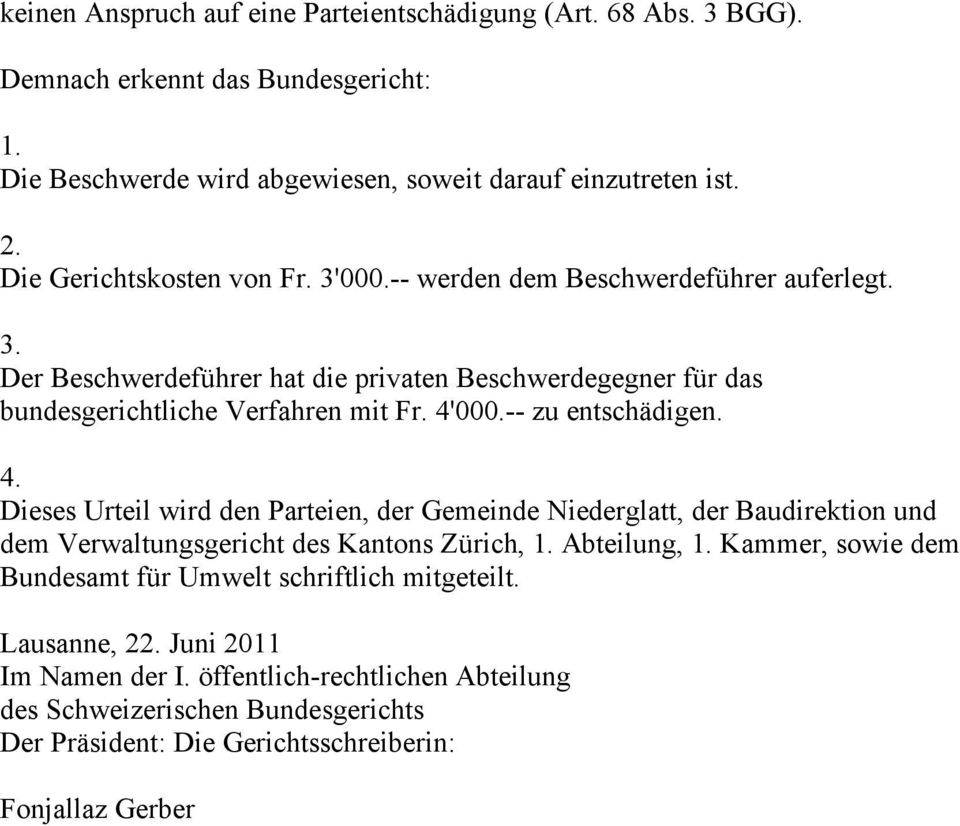 keinen Anspruch auf eine Parteientschädigung (Art. 68 Abs. 3 BGG).

Demnach erkennt das Bundesgericht:

1.
Die Beschwerde wird abgewiesen, soweit darauf einzutreten ist.

2.
Die Gerichtskosten von Fr. 3'000.-- werden dem Beschwerdeführer auferlegt.

3.
Der Beschwerdeführer hat die privaten Beschwerdegegner für das bundesgerichtliche Verfahren mit Fr. 4'000.-- zu entschädigen.

4.
Dieses Urteil wird den Parteien, der Gemeinde Niederglatt, der Baudirektion und dem Verwaltungsgericht des Kantons Zürich, 1. Abteilung, 1. Kammer, sowie dem Bundesamt für Umwelt schriftlich mitgeteilt.

Lausanne, 22. Juni 2011
Im Namen der I. öffentlich-rechtlichen Abteilung
des Schweizerischen Bundesgerichts
Der Präsident: Die Gerichtsschreiberin:

Fonjallaz Gerber